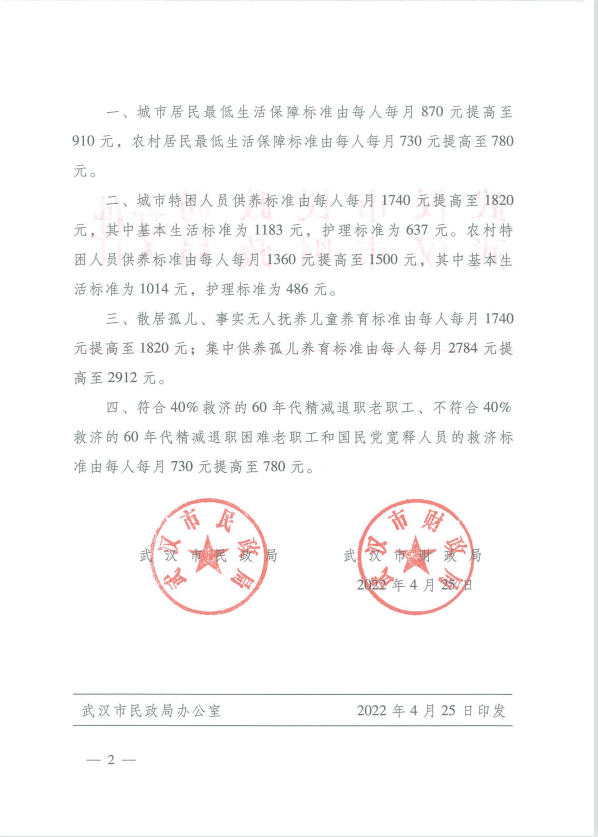 一、城市居民最低生活保障标准由每人每月 870 元提高至 910 元，农村居民最低生活保障标准由每人每月 730 元提高至 780 元。

二、城市特困人员供养标准由每人每月 1740 元提高至 1820 元，其中基本生活标准为 1183 元，护理标准为 637 元。农村特困人员供养标准由每人每月 1360 元提高至 1500 元，其中基本生活标准为 1014 元，护理标准为 486 元。

三、散居孤儿、事实无人抚养儿童养育标准由每人每月 1740 元提高至 1820 元；集中供养孤儿养育标准由每人每月 2784 元提高至 2912 元。

四、符合 40% 救济的 60 年代精减退职老职工、不符合 40% 救济的 60 年代精减退职困难老职工和国民党宽释人员的救济标准由每人每月 730 元提高至 780 元。

武汉市民政局

武汉市民政局　　武汉市财政局

武汉市财政局

2022 年 4 月 25 日

武汉市民政局办公室　　2022 年 4 月 25 日印发

— 2 —